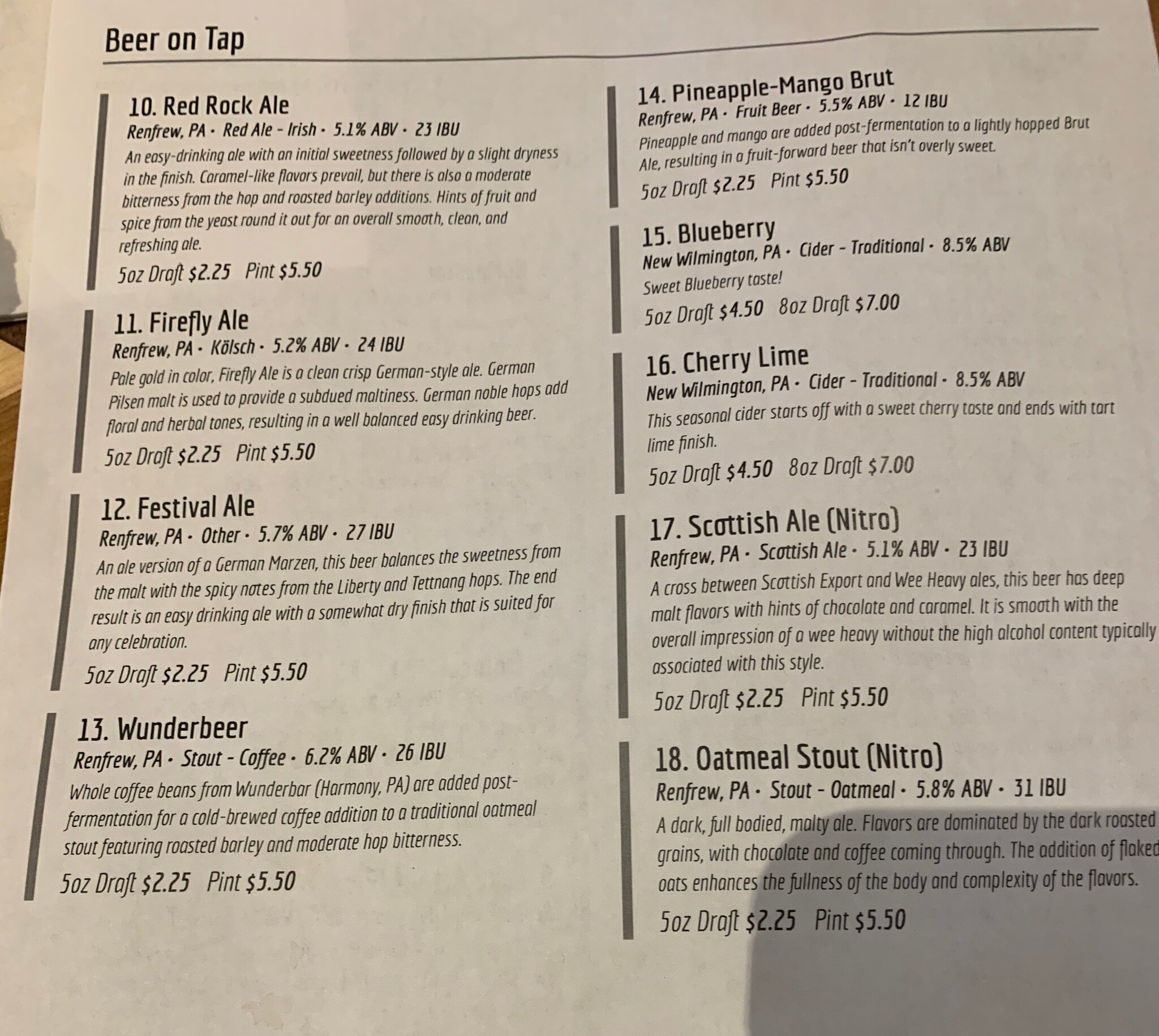 Beer on Tap

10. Red Rock Ale
Renfrew, PA · Red Ale - Irish · 5.1% ABV · 23 IBU
An easy-drinking ale with an initial sweetness followed by a slight dryness in the finish. Caramel-like flavors prevail, but there is also a moderate bitterness from the hop and roasted barley additions. Hints of fruit and spice from the yeast round it out for an overall smooth, clean, and refreshing ale.
5oz Draft $2.25 Pint $5.50

11. Firefly Ale
Renfrew, PA · Kölsch · 5.2% ABV · 24 IBU
Pale gold in color, Firefly Ale is a clean crisp German-style ale. German Pilsen malt is used to provide a subdued maltiness. German noble hops add floral and herbal tones, resulting in a well balanced easy drinking beer.
5oz Draft $2.25 Pint $5.50

12. Festival Ale
Renfrew, PA · Other · 5.7% ABV · 27 IBU
An ale version of a German Marzen, this beer balances the sweetness from the malt with the spicy notes from the Liberty and Tettnang hops. The end result is an easy drinking ale with a somewhat dry finish that is suited for any celebration.
5oz Draft $2.25 Pint $5.50

13. Wunderbeer
Renfrew, PA · Stout - Coffee · 6.2% ABV · 26 IBU
Whole coffee beans from Wunderbar (Harmony, PA) are added post-fermentation for a cold-brewed coffee addition to a traditional oatmeal stout featuring roasted barley and moderate hop bitterness.
5oz Draft $2.25 Pint $5.50

14. Pineapple-Mango Brut
Renfrew, PA · Fruit Beer · 5.5% ABV · 12 IBU
Pineapple and mango are added post-fermentation to a lightly hopped Brut Ale, resulting in a fruit-forward beer that isn't overly sweet.
5oz Draft $2.25 Pint $5.50

15. Blueberry
New Wilmington, PA · Cider - Traditional · 8.5% ABV
Sweet Blueberry taste!
5oz Draft $4.50 8oz Draft $7.00

16. Cherry Lime
New Wilmington, PA · Cider - Traditional · 8.5% ABV
This seasonal cider starts off with a sweet cherry taste and ends with tart lime finish.
5oz Draft $4.50 8oz Draft $7.00

17. Scottish Ale (Nitro)
Renfrew, PA · Scottish Ale · 5.1% ABV · 23 IBU
A cross between Scottish Export and Wee Heavy ales, this beer has deep malt flavors with hints of chocolate and caramel. It is smooth with the overall impression of a wee heavy without the high alcohol content typically associated with this style.
5oz Draft $2.25 Pint $5.50

18. Oatmeal Stout (Nitro)
Renfrew, PA · Stout - Oatmeal · 5.8% ABV · 31 IBU
A dark, full bodied, malty ale. Flavors are dominated by the dark roasted grains, with chocolate and coffee coming through. The addition of flaked oats enhances the fullness of the body and complexity of the flavors.
5oz Draft $2.25 Pint $5.50